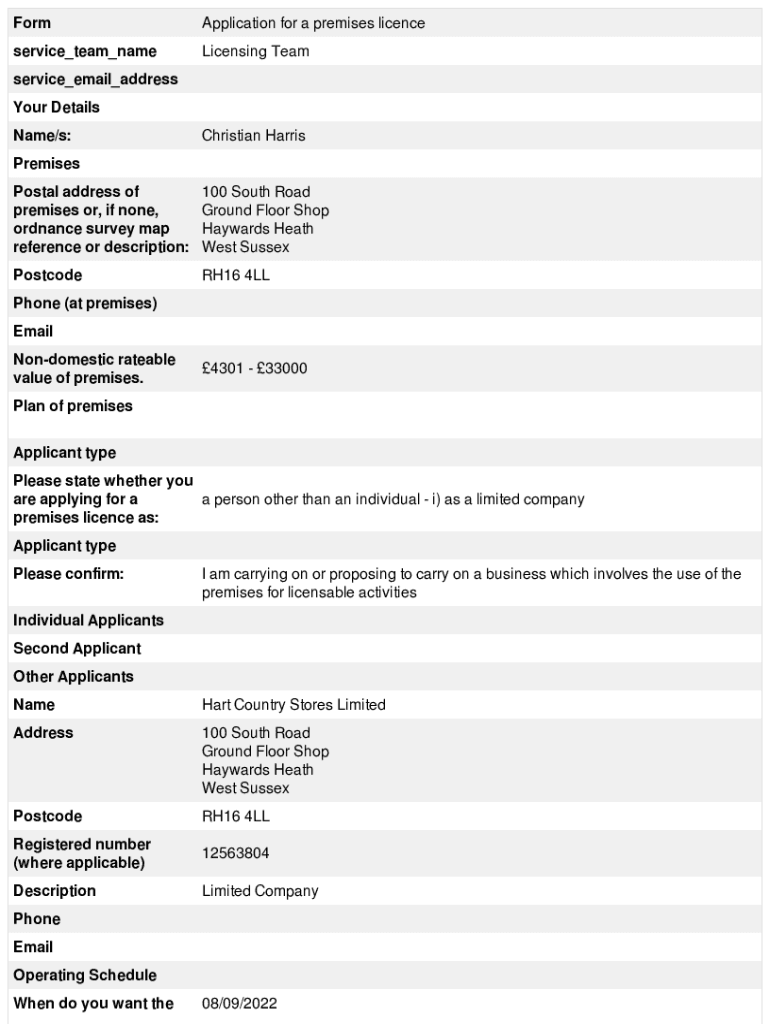 | Form | Application for a premises licence |
|---|---|
| service_team_name | Licensing Team |
| service_email_address | |
| Your Details | |
| Name/s: | Christian Harris |
| Premises | |
| Postal address of premises or, if none, ordnance survey map reference or description: | 100 South Road Ground Floor Shop Haywards Heath West Sussex |
| Postcode | RH16 4LL |
| Phone (at premises) | |
| Email | |
| Non-domestic rateable value of premises. | £4301 - £33000 |
| Plan of premises | |
| Applicant type | |
| Please state whether you are applying for a premises licence as: | a person other than an individual - i) as a limited company |
| Applicant type | |
| Please confirm: | I am carrying on or proposing to carry on a business which involves the use of the premises for licensable activities |
| Individual Applicants | |
| Second Applicant | |
| Other Applicants | |
| Name | Hart Country Stores Limited |
| Address | 100 South Road Ground Floor Shop Haywards Heath West Sussex |
| Postcode | RH16 4LL |
| Registered number (where applicable) | 12563804 |
| Description | Limited Company |
| Phone | |
| Email | |
| Operating Schedule | |
| When do you want the | 08/09/2022 |